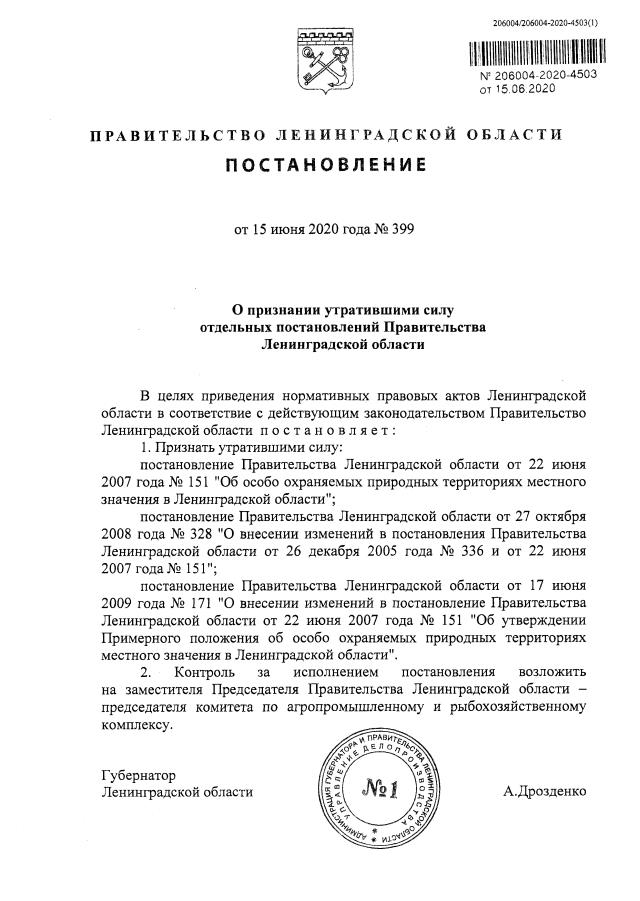 206004/206004-2020-4503(1)

№ 206004-2020-4503
от 15.06.2020

ПРАВИТЕЛЬСТВО ЛЕНИНГРАДСКОЙ ОБЛАСТИ

ПОСТАНОВЛЕНИЕ

от 15 июня 2020 года № 399

О признании утратившими силу
отдельных постановлений Правительства
Ленинградской области

В целях приведения нормативных правовых актов Ленинградской области в соответствие с действующим законодательством Правительство Ленинградской области постановляет:

1. Признать утратившими силу:

постановление Правительства Ленинградской области от 22 июня 2007 года № 151 "Об особо охраняемых природных территориях местного значения в Ленинградской области";

постановление Правительства Ленинградской области от 27 октября 2008 года № 328 "О внесении изменений в постановления Правительства Ленинградской области от 26 декабря 2005 года № 336 и от 22 июня 2007 года № 151";

постановление Правительства Ленинградской области от 17 июня 2009 года № 171 "О внесении изменений в постановление Правительства Ленинградской области от 22 июня 2007 года № 151 "Об утверждении Примерного положения об особо охраняемых природных территориях местного значения в Ленинградской области".

2. Контроль за исполнением постановления возложить на заместителя Председателя Правительства Ленинградской области – председателя комитета по агропромышленному и рыбохозяйственному комплексу.

Губернатор
Ленинградской области

АДМИНИСТРАЦИЯ ГУБЕРНАТОРА И ПРАВИТЕЛЬСТВА ЛЕНИНГРАДСКОЙ ОБЛАСТИ УПРАВЛЕНИЕ ДЕЛОПРОИЗВОДСТВА
№1

А.Дрозденко